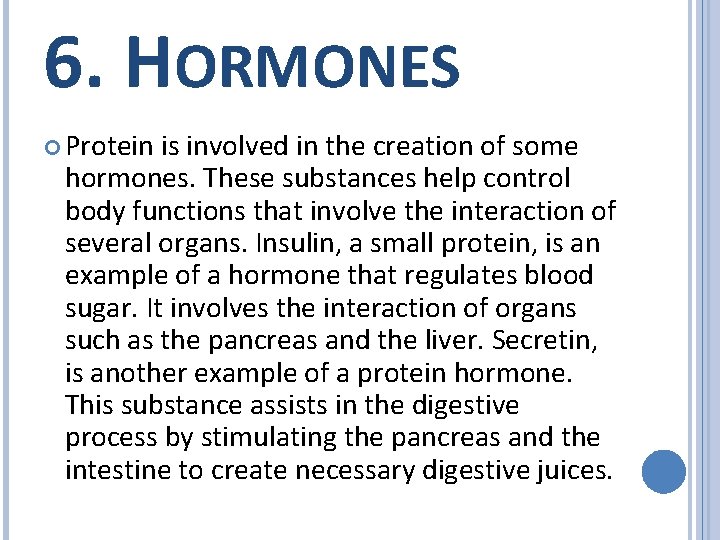 6. HORMONES

Protein is involved in the creation of some hormones. These substances help control body functions that involve the interaction of several organs. Insulin, a small protein, is an example of a hormone that regulates blood sugar. It involves the interaction of organs such as the pancreas and the liver. Secretin, is another example of a protein hormone. This substance assists in the digestive process by stimulating the pancreas and the intestine to create necessary digestive juices.